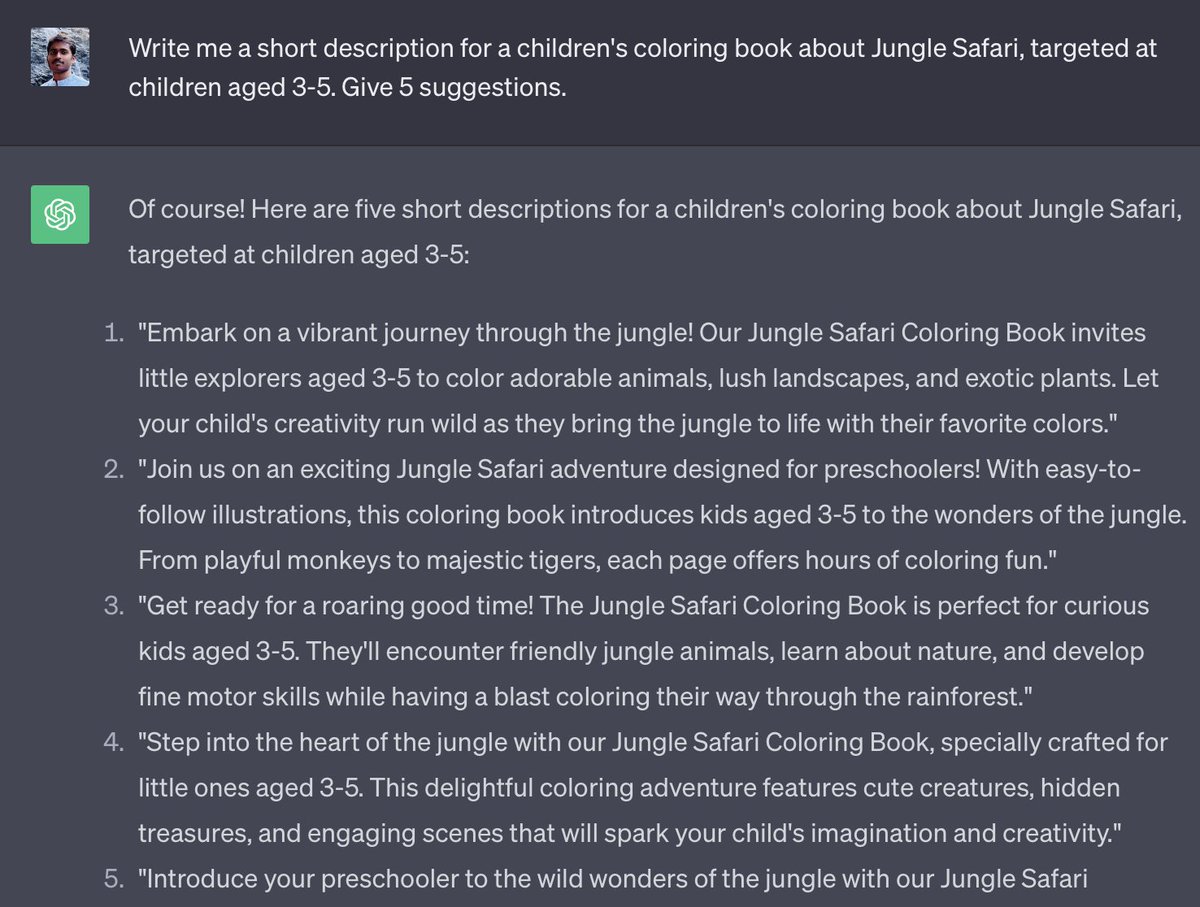 Write me a short description for a children's coloring book about Jungle Safari, targeted at children aged 3-5. Give 5 suggestions.

Of course! Here are five short descriptions for a children's coloring book about Jungle Safari, targeted at children aged 3-5:

1. "Embark on a vibrant journey through the jungle! Our Jungle Safari Coloring Book invites little explorers aged 3-5 to color adorable animals, lush landscapes, and exotic plants. Let your child's creativity run wild as they bring the jungle to life with their favorite colors."
2. "Join us on an exciting Jungle Safari adventure designed for preschoolers! With easy-to-follow illustrations, this coloring book introduces kids aged 3-5 to the wonders of the jungle. From playful monkeys to majestic tigers, each page offers hours of coloring fun."
3. "Get ready for a roaring good time! The Jungle Safari Coloring Book is perfect for curious kids aged 3-5. They'll encounter friendly jungle animals, learn about nature, and develop fine motor skills while having a blast coloring their way through the rainforest."
4. "Step into the heart of the jungle with our Jungle Safari Coloring Book, specially crafted for little ones aged 3-5. This delightful coloring adventure features cute creatures, hidden treasures, and engaging scenes that will spark your child's imagination and creativity."
5. "Introduce your preschooler to the wild wonders of the jungle with our Jungle Safari